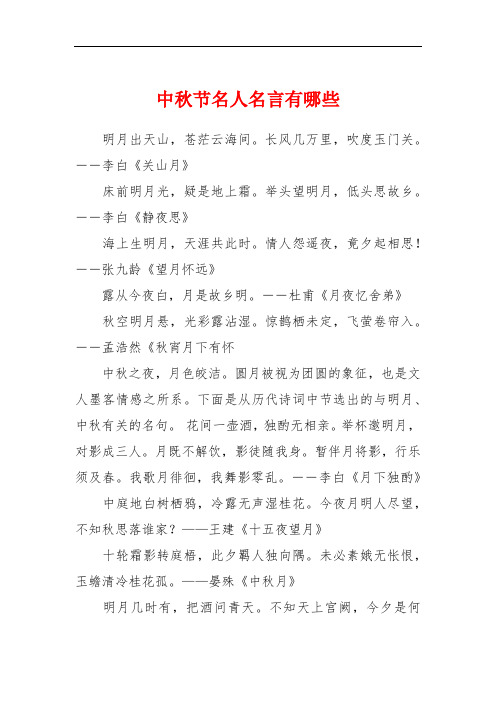 中秋节名人名言有哪些

明月出天山，苍茫云海间。长风几万里，吹度玉门关。——李白《关山月》

床前明月光，疑是地上霜。举头望明月，低头思故乡。——李白《静夜思》

海上生明月，天涯共此时。情人怨遥夜，竟夕起相思！——张九龄《望月怀远》

露从今夜白，月是故乡明。——杜甫《月夜忆舍弟》

秋空明月悬，光彩露沾湿。惊鹊栖未定，飞萤卷帘入。——孟浩然《秋宵月下有怀

中秋之夜，月色皎洁。圆月被视为团圆的象征，也是文人墨客情感之所系。下面是从历代诗词中节选出的与明月、中秋有关的名句。 花间一壶酒，独酌无相亲。举杯邀明月，对影成三人。月既不解饮，影徒随我身。暂伴月将影，行乐须及春。我歌月徘徊，我舞影零乱。——李白《月下独酌》

中庭地白树栖鸦，冷露无声湿桂花。今夜月明人尽望，不知秋思落谁家？——王建《十五夜望月》

十轮霜影转庭梧，此夕羁人独向隅。未必素娥无怅恨，玉蟾清冷桂花孤。——晏殊《中秋月》

明月几时有，把酒问青天。不知天上宫阙，今夕是何